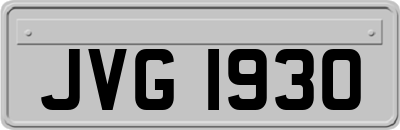 JVG 1930